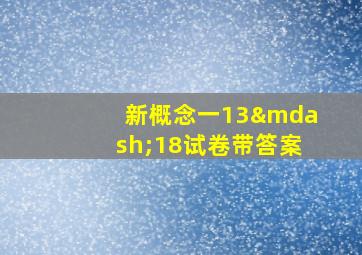 新概念一13&mdash;18试卷带答案